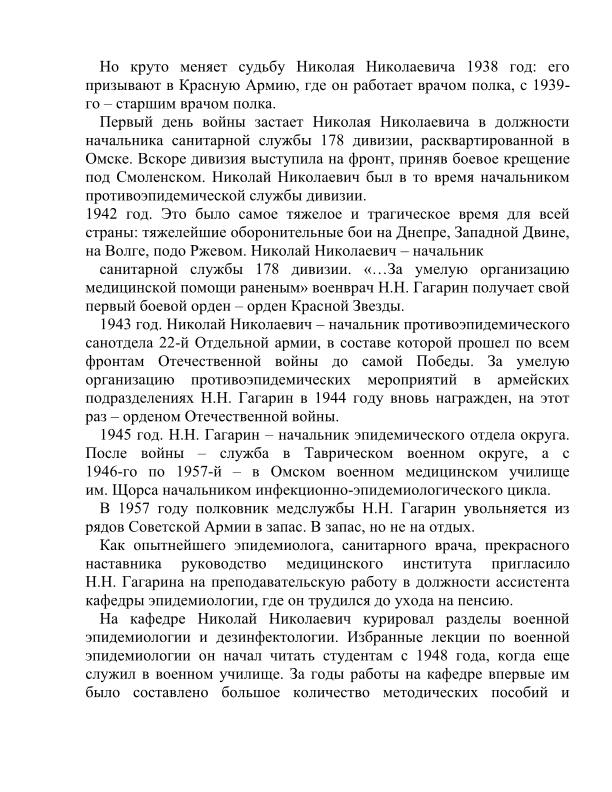 Но круто меняет судьбу Николая Николаевича 1938 год: его призывают в Красную Армию, где он работает врачом полка, с 1939-го – старшим врачом полка.

Первый день войны застает Николая Николаевича в должности начальника санитарной службы 178 дивизии, расквартированной в Омске. Вскоре дивизия выступила на фронт, приняв боевое крещение под Смоленском. Николай Николаевич был в то время начальником противоэпидемической службы дивизии.

1942 год. Это было самое тяжелое и трагическое время для всей страны: тяжелейшие оборонительные бои на Днепре, Западной Двине, на Волге, подо Ржевом. Николай Николаевич – начальник

санитарной службы 178 дивизии. «…За умелую организацию медицинской помощи раненым» военврач Н.Н. Гагарин получает свой первый боевой орден – орден Красной Звезды.

1943 год. Николай Николаевич – начальник противоэпидемического санотдела 22-й Отдельной армии, в составе которой прошел по всем фронтам Отечественной войны до самой Победы. За умелую организацию противоэпидемических мероприятий в армейских подразделениях Н.Н. Гагарин в 1944 году вновь награжден, на этот раз – орденом Отечественной войны.

1945 год. Н.Н. Гагарин – начальник эпидемического отдела округа. После войны – служба в Таврическом военном округе, а с 1946-го по 1957-й – в Омском военном медицинском училище им. Щорса начальником инфекционно-эпидемиологического цикла.

В 1957 году полковник медслужбы Н.Н. Гагарин увольняется из рядов Советской Армии в запас. В запас, но не на отдых.

Как опытнейшего эпидемиолога, санитарного врача, прекрасного наставника руководство медицинского института пригласило Н.Н. Гагарина на преподавательскую работу в должности ассистента кафедры эпидемиологии, где он трудился до ухода на пенсию.

На кафедре Николай Николаевич курировал разделы военной эпидемиологии и дезинфектологии. Избранные лекции по военной эпидемиологии он начал читать студентам с 1948 года, когда еще служил в военном училище. За годы работы на кафедре впервые им было составлено большое количество методических пособий и